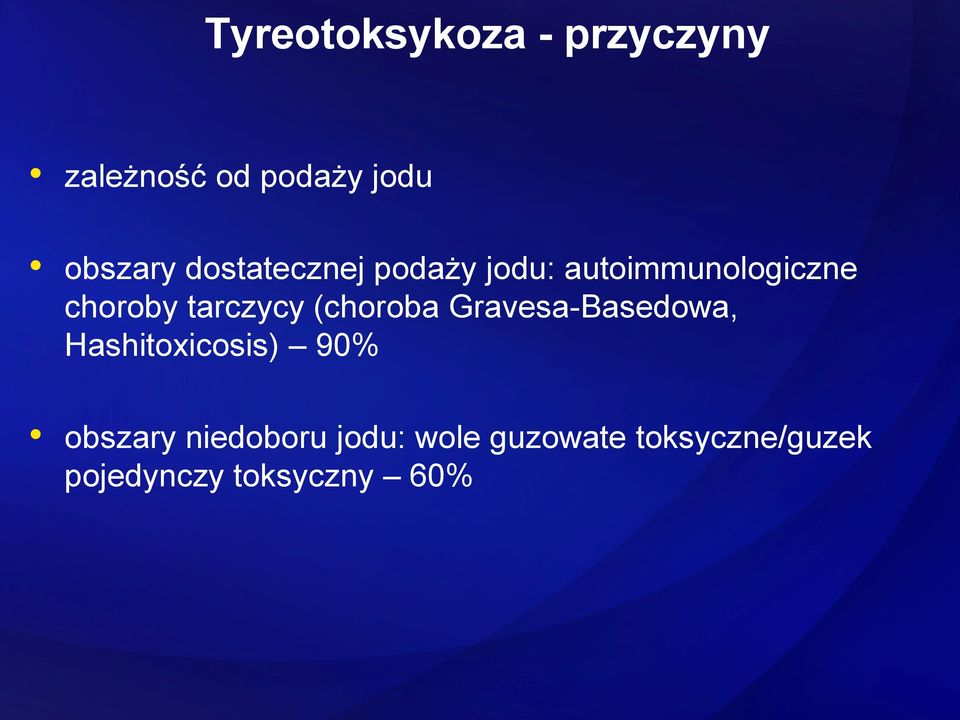 Tyreotoksykoza - przyczyny

• zależność od podaży jodu

• obszary dostatecznej podaży jodu: autoimmunologiczne choroby tarczycy (choroba Gravesa-Basedowa, Hashitoxicosis) – 90%

• obszary niedoboru jodu: wole guzowate toksyczne/guzek pojedynczy toksyczny – 60%